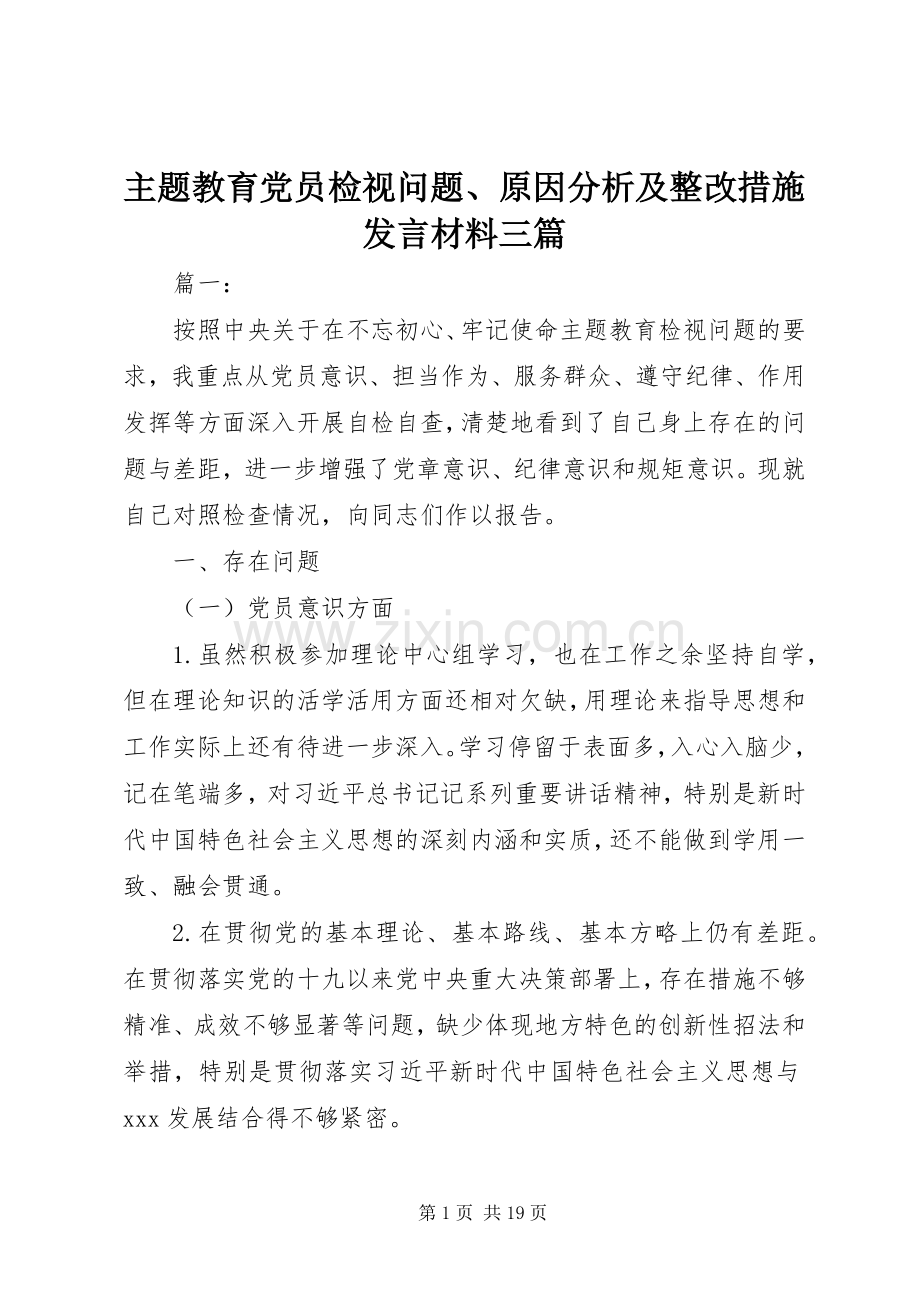 主题教育党员检视问题、原因分析及整改措施发言材料三篇

篇一：

按照中央关于在不忘初心、牢记使命主题教育检视问题的要求，我重点从党员意识、担当作为、服务群众、遵守纪律、作用发挥等方面深入开展自检自查，清楚地看到了自己身上存在的问题与差距，进一步增强了党章意识、纪律意识和规矩意识。现就自己对照检查情况，向同志们作以报告。

一、存在问题

（一）党员意识方面

1.虽然积极参加理论中心组学习，也在工作之余坚持自学，但在理论知识的活学活用方面还相对欠缺，用理论来指导思想和工作实际上还有待进一步深入。学习停留于表面多，入心入脑少，记在笔端多，对习近平总书记记系列重要讲话精神，特别是新时代中国特色社会主义思想的深刻内涵和实质，还不能做到学用一致、融会贯通。

2.在贯彻党的基本理论、基本路线、基本方略上仍有差距。在贯彻落实党的十九以来党中央重大决策部署上，存在措施不够精准、成效不够显著等问题，缺少体现地方特色的创新性招法和举措，特别是贯彻落实习近平新时代中国特色社会主义思想与xxx发展结合得不够紧密。

www.zixin.com.cn

第1页 共19页